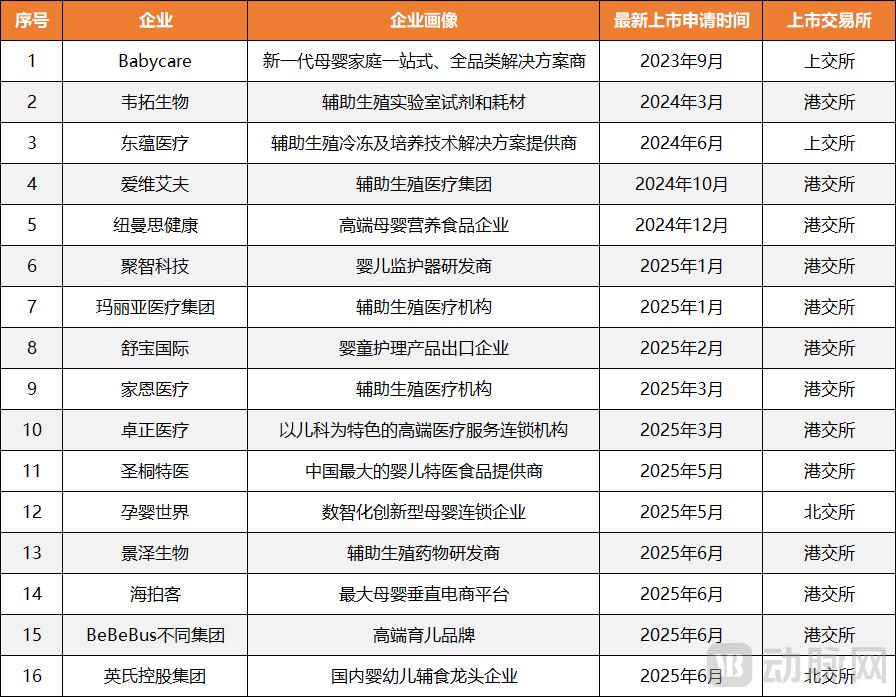 | 序号 | 企业 | 企业画像 | 最新上市申请时间 | 上市交易所 |
|---|---|---|---|---|
| 1 | Babycare | 新一代母婴家庭一站式、全品类解决方案商 | 2023年9月 | 上交所 |
| 2 | 韦拓生物 | 辅助生殖实验室试剂和耗材 | 2024年3月 | 港交所 |
| 3 | 东蕴医疗 | 辅助生殖冷冻及培养技术解决方案提供商 | 2024年6月 | 上交所 |
| 4 | 爱维艾夫 | 辅助生殖医疗集团 | 2024年10月 | 港交所 |
| 5 | 纽曼思健康 | 高端母婴营养食品企业 | 2024年12月 | 港交所 |
| 6 | 聚智科技 | 婴儿监护器研发商 | 2025年1月 | 港交所 |
| 7 | 玛丽亚医疗集团 | 辅助生殖医疗机构 | 2025年1月 | 港交所 |
| 8 | 舒宝国际 | 婴童护理产品出口企业 | 2025年2月 | 港交所 |
| 9 | 家恩医疗 | 辅助生殖医疗机构 | 2025年3月 | 港交所 |
| 10 | 卓正医疗 | 以儿科为特色的高端医疗服务连锁机构 | 2025年3月 | 港交所 |
| 11 | 圣桐特医 | 中国最大的婴儿特医食品提供商 | 2025年5月 | 港交所 |
| 12 | 孕婴世界 | 数智化创新型母婴连锁企业 | 2025年5月 | 北交所 |
| 13 | 景泽生物 | 辅助生殖药物研发商 | 2025年6月 | 港交所 |
| 14 | 海拍客 | 最大母婴垂直电商平台 | 2025年6月 | 港交所 |
| 15 | BeBeBus不同集团 | 高端育儿品牌 | 2025年6月 | 港交所 |
| 16 | 英氏控股集团 | 国内婴幼儿辅食龙头企业 | 2025年6月 | 北交所 |

动脉网